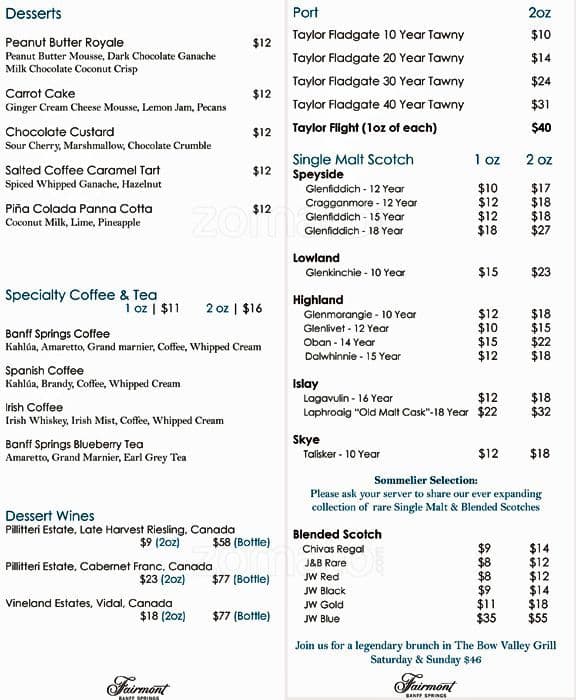 Desserts

Peanut Butter Royale $12
Peanut Butter Mousse, Dark Chocolate Ganache
Milk Chocolate Coconut Crisp

Carrot Cake $12
Ginger Cream Cheese Mousse, Lemon Jam, Pecans

Chocolate Custard $12
Sour Cherry, Marshmallow, Chocolate Crumble

Salted Coffee Caramel Tart $12
Spiced Whipped Ganache, Hazelnut

Piña Colada Panna Cotta $12
Coconut Milk, Lime, Pineapple

Specialty Coffee & Tea
1 oz | $11 2 oz | $16

Banff Springs Coffee
Kahlúa, Amaretto, Grand marnier, Coffee, Whipped Cream

Spanish Coffee
Kahlúa, Brandy, Coffee, Whipped Cream

Irish Coffee
Irish Whiskey, Irish Mist, Coffee, Whipped Cream

Banff Springs Blueberry Tea
Amaretto, Grand Marnier, Earl Grey Tea

Dessert Wines
Pillitteri Estate, Late Harvest Riesling, Canada
$9 (2oz) $58 (Bottle)

Pillitteri Estate, Cabernet Franc, Canada
$23 (2oz) $77 (Bottle)

Vineland Estates, Vidal, Canada
$18 (2oz) $77 (Bottle)

Fairmont
BANFF SPRINGS

| Port | 2oz |
|---|---|
| Taylor Fladgate 10 Year Tawny | $10 |
| Taylor Fladgate 20 Year Tawny | $14 |
| Taylor Fladgate 30 Year Tawny | $24 |
| Taylor Fladgate 40 Year Tawny | $31 |
| Taylor Flight (1oz of each) | $40 |

| Single Malt Scotch | 1 oz | 2 oz |
|---|---|---|
| Speyside | | |
| Glenfiddich - 12 Year | $10 | $17 |
| Cragganmore - 12 Year | $12 | $18 |
| Glenfiddich - 15 Year | $12 | $18 |
| Glenfiddich - 18 Year | $18 | $27 |
| Lowland | | |
| Glenkinchie - 10 Year | $15 | $23 |
| Highland | | |
| Glenmorangie - 10 Year | $12 | $18 |
| Glenlivet - 12 Year | $10 | $15 |
| Oban - 14 Year | $15 | $22 |
| Dalwhinnie - 15 Year | $12 | $18 |
| Islay | | |
| Lagavulin - 16 Year | $12 | $18 |
| Laphroaig "Old Malt Cask"-18 Year | $22 | $32 |
| Skye | | |
| Talisker - 10 Year | $12 | $18 |

Sommelier Selection:
Please ask your server to share our ever expanding collection of rare Single Malt & Blended Scotches

| Blended Scotch | | |
|---|---|---|
| Chivas Regal | $9 | $14 |
| J&B Rare | $8 | $12 |
| JW Red | $8 | $12 |
| JW Black | $9 | $14 |
| JW Gold | $11 | $18 |
| JW Blue | $35 | $55 |

Join us for a legendary brunch in The Bow Valley Grill
Saturday & Sunday $46

Fairmont
BANFF SPRINGS